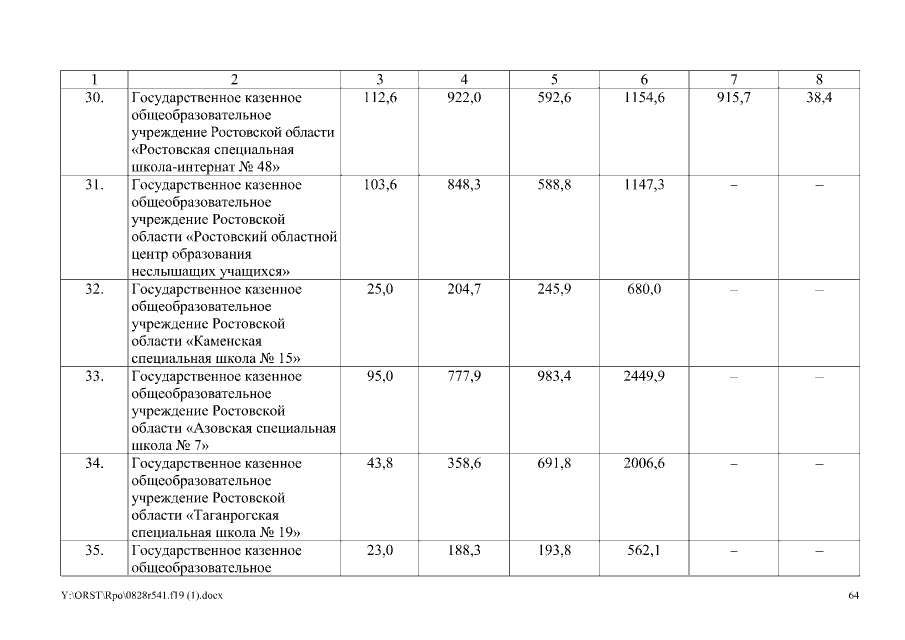 | 1 | 2 | 3 | 4 | 5 | 6 | 7 | 8 |
|---|---|---|---|---|---|---|---|
| 30. | Государственное казенное общеобразовательное учреждение Ростовской области «Ростовская специальная школа-интернат № 48» | 112,6 | 922,0 | 592,6 | 1154,6 | 915,7 | 38,4 |
| 31. | Государственное казенное общеобразовательное учреждение Ростовской области «Ростовский областной центр образования неслышащих учащихся» | 103,6 | 848,3 | 588,8 | 1147,3 | – | – |
| 32. | Государственное казенное общеобразовательное учреждение Ростовской области «Каменская специальная школа № 15» | 25,0 | 204,7 | 245,9 | 680,0 | – | – |
| 33. | Государственное казенное общеобразовательное учреждение Ростовской области «Азовская специальная школа № 7» | 95,0 | 777,9 | 983,4 | 2449,9 | – | – |
| 34. | Государственное казенное общеобразовательное учреждение Ростовской области «Таганрогская специальная школа № 19» | 43,8 | 358,6 | 691,8 | 2006,6 | – | – |
| 35. | Государственное казенное общеобразовательное | 23,0 | 188,3 | 193,8 | 562,1 | – | – |

Y:\ORST\Rpo\0828r541.f19 (1).docx

64